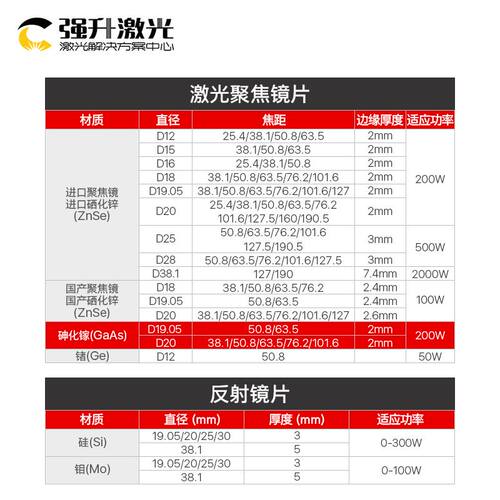 强升激光
激光解决方案中心

激光聚焦镜片

| 材质 | 直径 | 焦距 | 边缘厚度 | 适应功率 |
|---|---|---|---|---|
| 进口聚焦镜 进口硒化锌 (ZnSe) | D12 | 25.4/38.1/50.8/63.5 | 2mm | 200W |
| | D15 | 38.1/50.8/63.5 | 2mm | |
| | D16 | 25.4/38.1/50.8 | 2mm | |
| | D18 | 38.1/50.8/63.5/76.2/101.6 | 2mm | |
| | D19.05 | 38.1/50.8/63.5/76.2/101.6/127 | 2mm | |
| | D20 | 25.4/38.1/50.8/63.5/76.2 101.6/127.5/160/190.5 | 2mm | |
| | D25 | 50.8/63.5/76.2/101.6 127.5/190.5 | 3mm | 500W |
| | D28 | 50.8/63.5/76.2/101.6/127.5 | 3mm | |
| | D38.1 | 127/190 | 7.4mm | 2000W |
| 国产聚焦镜 国产硒化锌 (ZnSe) | D18 | 38.1/50.8/63.5/76.2 | 2.4mm | 100W |
| | D19.05 | 50.8/63.5 | 2.4mm | |
| | D20 | 38.1/50.8/63.5/76.2/101.6/127 | 2.6mm | |
| 砷化镓(GaAs) | D19.05 | 50.8/63.5 | 2mm | 200W |
| | D20 | 38.1/50.8/63.5/76.2/101.6 | 2mm | |
| 锗(Ge) | D12 | 50.8 | | 50W |

反射镜片

| 材质 | 直径 (mm) | 厚度 (mm) | 适应功率 |
|---|---|---|---|
| 硅(Si) | 19.05/20/25/30 | 3 | 0-300W |
| | 38.1 | 5 | |
| 钼(Mo) | 19.05/20/25/30 | 3 | 0-100W |
| | 38.1 | 5 | |